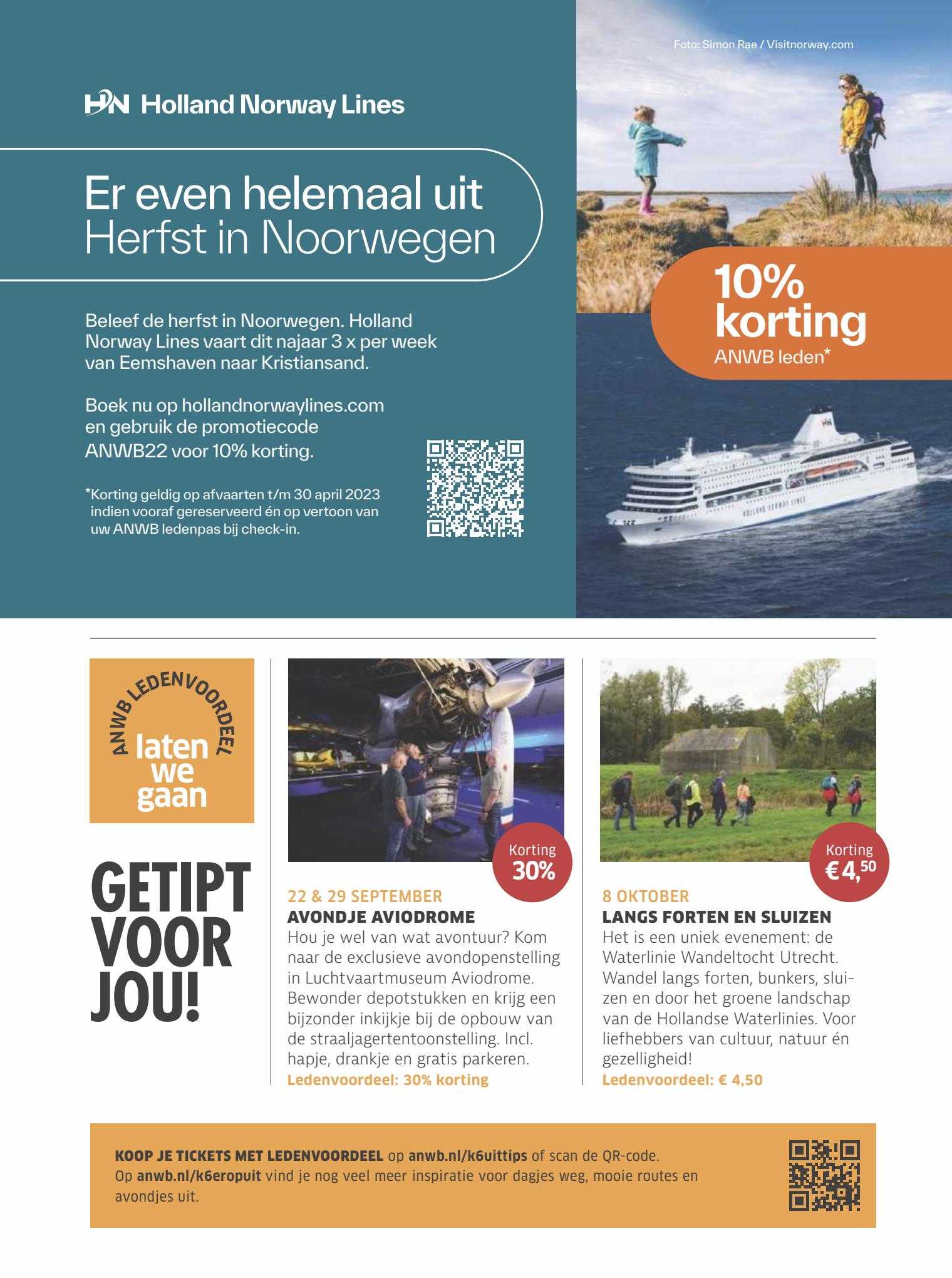 Foto: Simon Rae / Visitnorway.com

HN Holland Norway Lines

Er even helemaal uit
Herfst in Noorwegen

Beleef de herfst in Noorwegen. Holland Norway Lines vaart dit najaar 3 x per week van Eemshaven naar Kristiansand.

Boek nu op hollandnorwaylines.com en gebruik de promotiecode ANWB22 voor 10% korting.

*Korting geldig op afvaarten t/m 30 april 2023 indien vooraf gereserveerd én op vertoon van uw ANWB ledenpas bij check-in.

10% korting
ANWB leden*

HOLLAND NORWAY LINES

ANWB LEDENVOORDEEL
laten we gaan

GETIPT VOOR JOU!

Korting 30%

22 & 29 SEPTEMBER
AVONDJE AVIODROME
Hou je wel van wat avontuur? Kom naar de exclusieve avondopenstelling in Luchtvaartmuseum Aviodrome. Bewonder depotstukken en krijg een bijzonder inkijkje bij de opbouw van de straaljagertentoonstelling. Incl. hapje, drankje en gratis parkeren.
Ledenvoordeel: 30% korting

Korting €4,50

8 OKTOBER
LANGS FORTEN EN SLUIZEN
Het is een uniek evenement: de Waterlinie Wandeltocht Utrecht. Wandel langs forten, bunkers, sluizen en door het groene landschap van de Hollandse Waterlinies. Voor liefhebbers van cultuur, natuur én gezelligheid!
Ledenvoordeel: € 4,50

KOOP JE TICKETS MET LEDENVOORDEEL op anwb.nl/k6uittips of scan de QR-code.
Op anwb.nl/k6eropuit vind je nog veel meer inspiratie voor dagjes weg, mooie routes en avondjes uit.